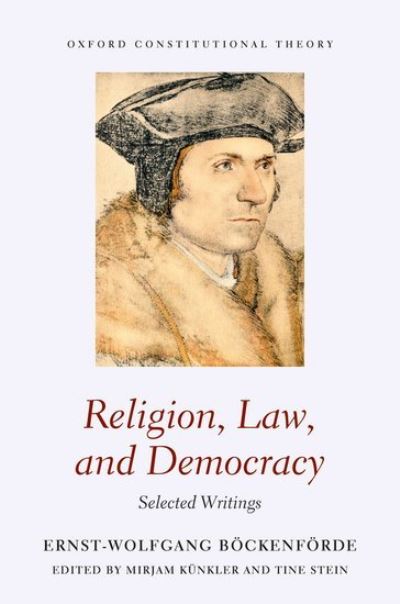 OXFORD CONSTITUTIONAL THEORY

Religion, Law, and Democracy

Selected Writings

ERNST-WOLFGANG BÖCKENFÖRDE

EDITED BY MIRJAM KÜNKLER AND TINE STEIN